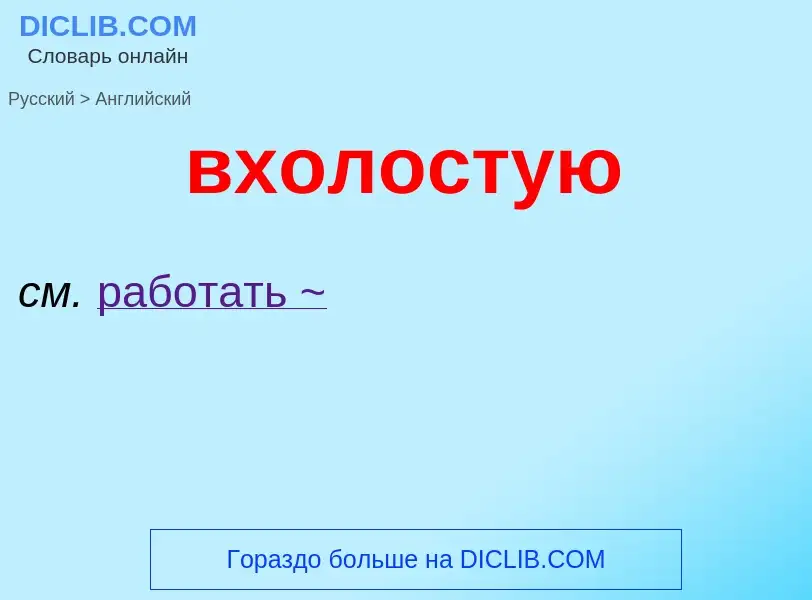 DICLIB.COM
Словарь онлайн

Русский > Английский

вхолостую

см. работать ~

Гораздо больше на DICLIB.COM